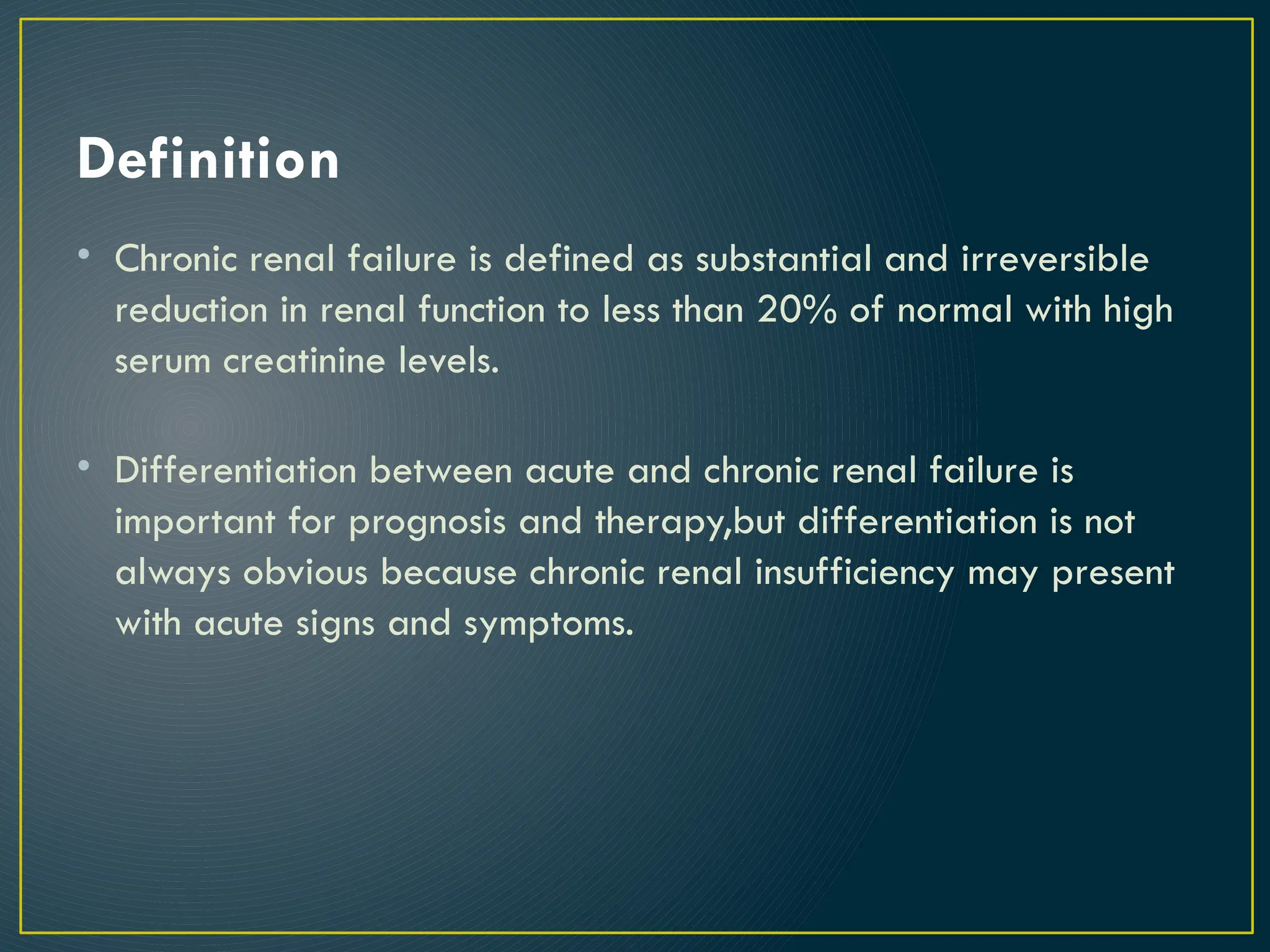 Definition

• Chronic renal failure is defined as substantial and irreversible reduction in renal function to less than 20% of normal with high serum creatinine levels.

• Differentiation between acute and chronic renal failure is important for prognosis and therapy,but differentiation is not always obvious because chronic renal insufficiency may present with acute signs and symptoms.